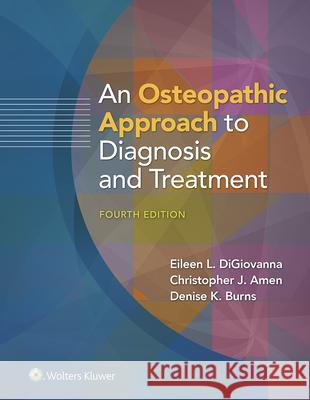 An Osteopathic Approach to Diagnosis and Treatment

FOURTH EDITION

Eileen L. DiGiovanna
Christopher J. Amen
Denise K. Burns

Wolters Kluwer

Kraina Książek